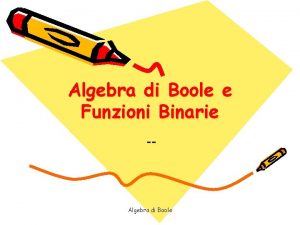 Algebra di Boole e Funzioni Binarie

--

Algebra di Boole